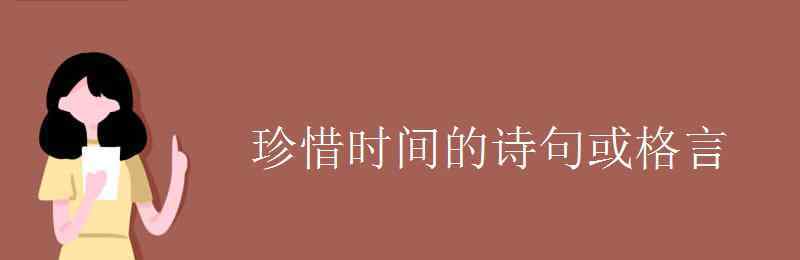 珍惜时间的诗句或格言